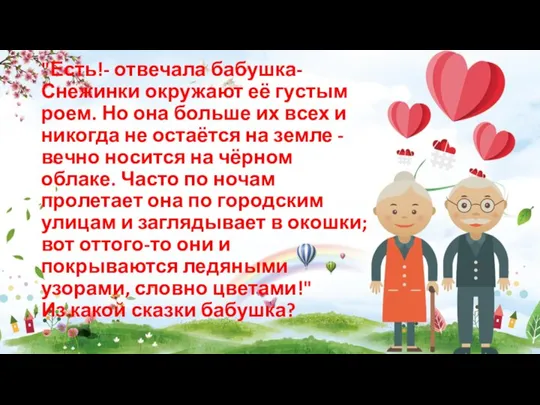 "Есть!- отвечала бабушка- Снежинки окружают её густым роем. Но она больше их всех и никогда не остаётся на земле - вечно носится на чёрном облаке. Часто по ночам пролетает она по городским улицам и заглядывает в окошки; вот оттого-то они и покрываются ледяными узорами, словно цветами!"
Из какой сказки бабушка?